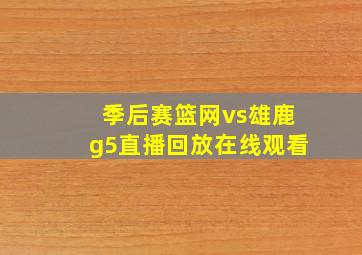 季后赛篮网vs雄鹿
g5直播回放在线观看